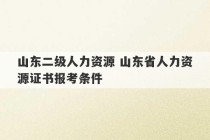 山东二级人力资源 山东省人力资源证书报考条件